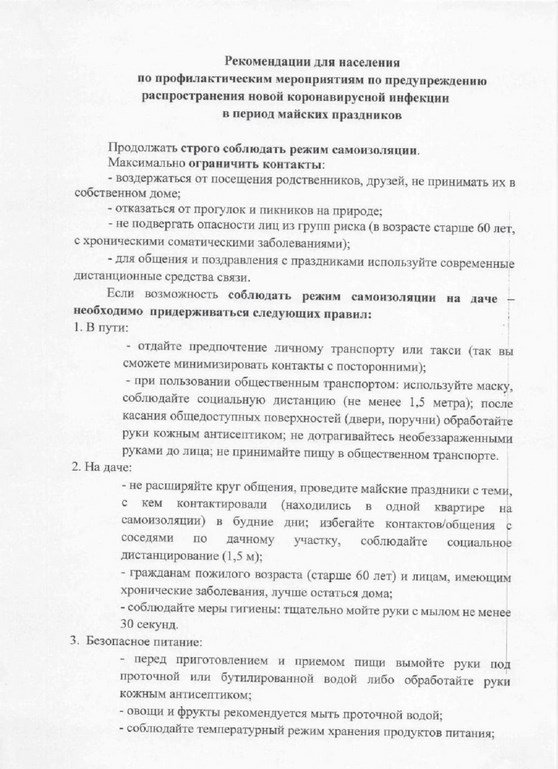 Рекомендации для населения
по профилактическим мероприятиям по предупреждению
распространения новой коронавирусной инфекции
в период майских праздников

Продолжать строго соблюдать режим самоизоляции.

Максимально ограничить контакты:

- воздержаться от посещения родственников, друзей, не принимать их в собственном доме;

- отказаться от прогулок и пикников на природе;

- не подвергать опасности лиц из групп риска (в возрасте старше 60 лет, с хроническими соматическими заболеваниями);

- для общения и поздравления с праздниками используйте современные дистанционные средства связи.

Если возможность соблюдать режим самоизоляции на даче – необходимо придерживаться следующих правил:

1. В пути:

- отдайте предпочтение личному транспорту или такси (так вы сможете минимизировать контакты с посторонними);

- при пользовании общественным транспортом: используйте маску, соблюдайте социальную дистанцию (не менее 1,5 метра); после касания общедоступных поверхностей (двери, поручни) обработайте руки кожным антисептиком; не дотрагивайтесь необеззараженными руками до лица; не принимайте пищу в общественном транспорте.

2. На даче:

- не расширяйте круг общения, проведите майские праздники с теми, с кем контактировали (находились в одной квартире на самоизоляции) в будние дни; избегайте контактов/общения с соседями по дачному участку, соблюдайте социальное дистанцирование (1,5 м);

- гражданам пожилого возраста (старше 60 лет) и лицам, имеющим хронические заболевания, лучше остаться дома;

- соблюдайте меры гигиены: тщательно мойте руки с мылом не менее 30 секунд.

3. Безопасное питание:

- перед приготовлением и приемом пищи вымойте руки под проточной или бутилированной водой либо обработайте руки кожным антисептиком;

- овощи и фрукты рекомендуется мыть проточной водой;

- соблюдайте температурный режим хранения продуктов питания;